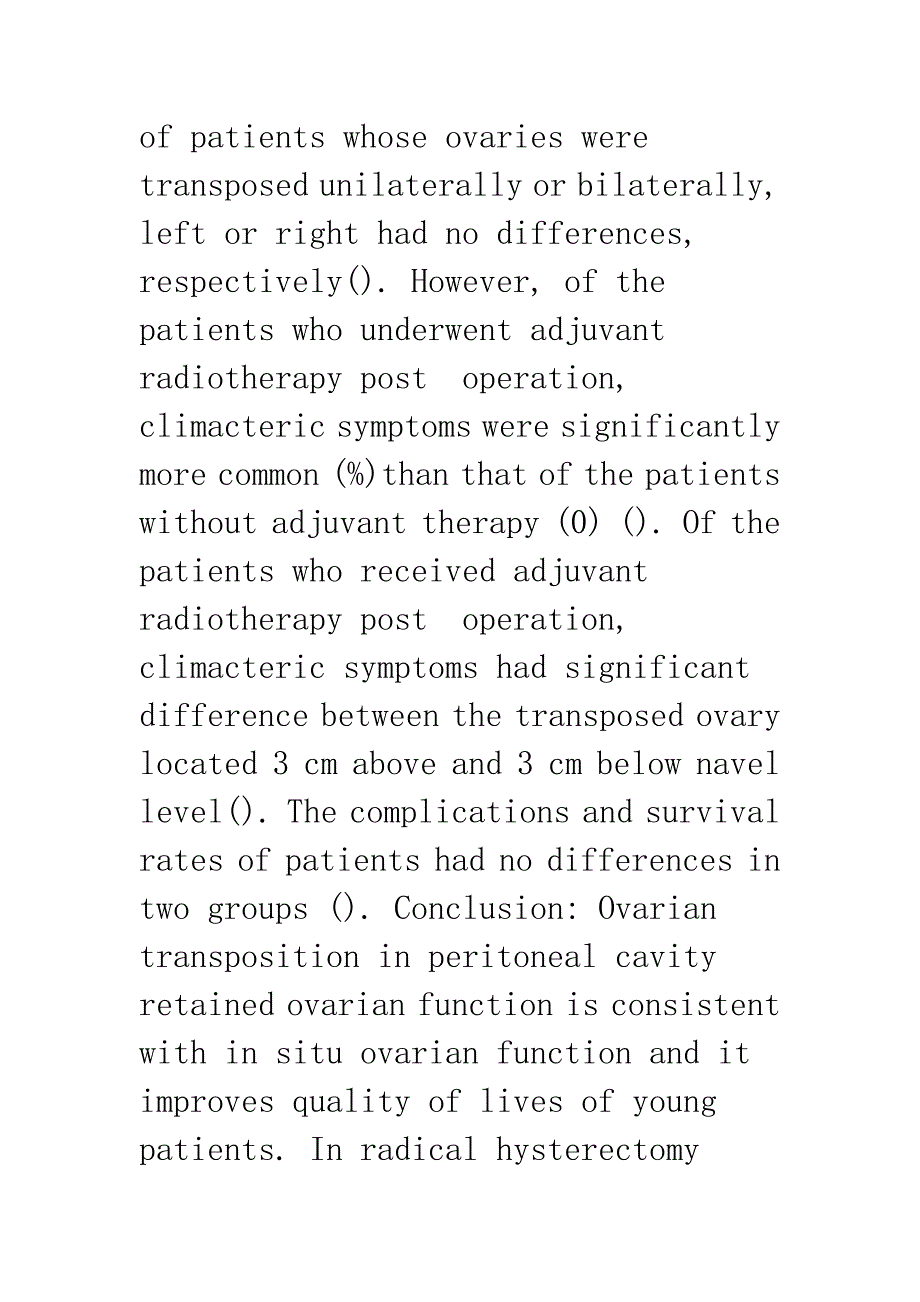 of patients whose ovaries were transposed unilaterally or bilaterally, left or right had no differences, respectively(). However, of the patients who underwent adjuvant radiotherapy post operation, climacteric symptoms were significantly more common (%)than that of the patients without adjuvant therapy (0) (). Of the patients who received adjuvant radiotherapy post operation, climacteric symptoms had significant difference between the transposed ovary located 3 cm above and 3 cm below navel level(). The complications and survival rates of patients had no differences in two groups (). Conclusion: Ovarian transposition in peritoneal cavity retained ovarian function is consistent with in situ ovarian function and it improves quality of lives of young patients. In radical hysterectomy